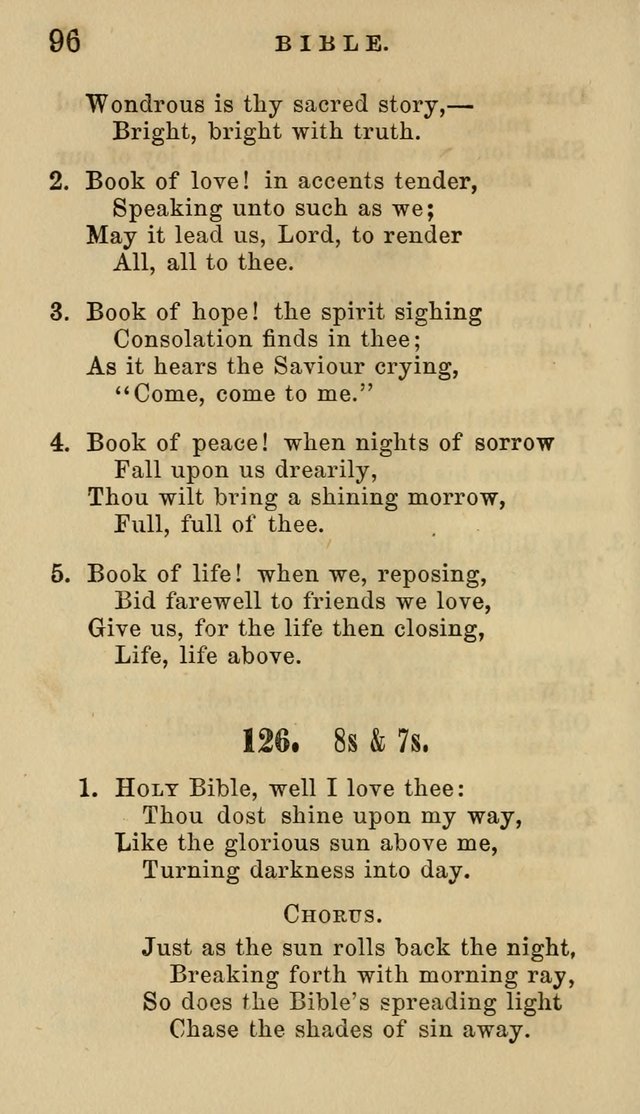 96 BIBLE.

Wondrous is thy sacred story,—
Bright, bright with truth.

2. Book of love! in accents tender,
Speaking unto such as we;
May it lead us, Lord, to render
All, all to thee.

3. Book of hope! the spirit sighing
Consolation finds in thee;
As it hears the Saviour crying,
"Come, come to me."

4. Book of peace! when nights of sorrow
Fall upon us drearily,
Thou wilt bring a shining morrow,
Full, full of thee.

5. Book of life! when we, reposing,
Bid farewell to friends we love,
Give us, for the life then closing,
Life, life above.

126. 8s & 7s.

1. Holy Bible, well I love thee:
Thou dost shine upon my way,
Like the glorious sun above me,
Turning darkness into day.

Chorus.

Just as the sun rolls back the night,
Breaking forth with morning ray,
So does the Bible's spreading light
Chase the shades of sin away.